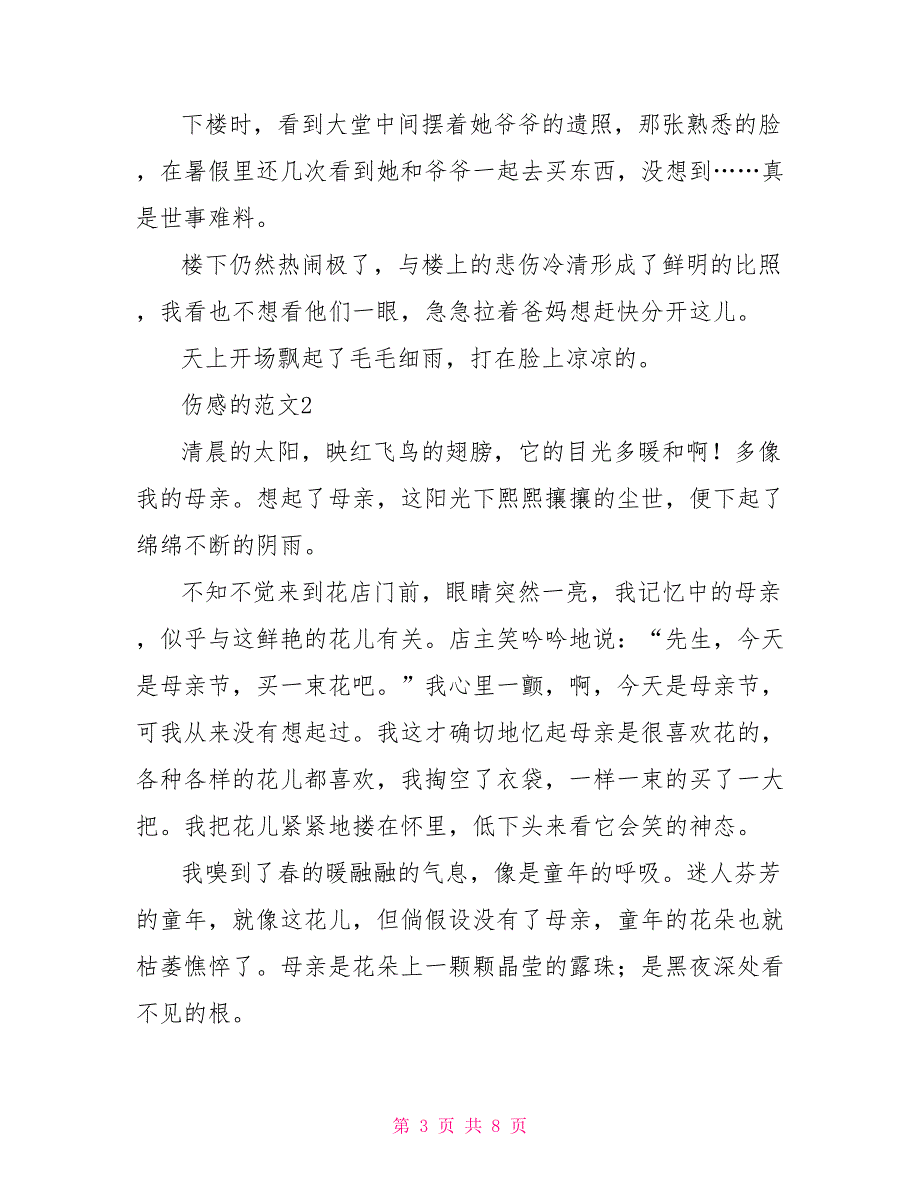 下楼时，看到大堂中间摆着她爷爷的遗照，那张熟悉的脸，在暑假里还几次看到她和爷爷一起去买东西，没想到……真是世事难料。

楼下仍然热闹极了，与楼上的悲伤冷清形成了鲜明的比照，我看也不想看他们一眼，急急拉着爸妈想赶快分开这儿。

天上开场飘起了毛毛细雨，打在脸上凉凉的。

伤感的范文2

清晨的太阳，映红飞鸟的翅膀，它的目光多暖和啊！多像我的母亲。想起了母亲，这阳光下熙熙攘攘的尘世，便下起了绵绵不断的阴雨。

不知不觉来到花店门前，眼睛突然一亮，我记忆中的母亲，似乎与这鲜艳的花儿有关。店主笑吟吟地说：“先生，今天是母亲节，买一束花吧。”我心里一颤，啊，今天是母亲节，可我从来没有想起过。我这才确切地忆起母亲是很喜欢花的，各种各样的花儿都喜欢，我掏空了衣袋，一样一束的买了一大把。我把花儿紧紧地搂在怀里，低下头来看它会笑的神态。

我嗅到了春的暖融融的气息，像是童年的呼吸。迷人芬芳的童年，就像这花儿，但倘假设没有了母亲，童年的花朵也就枯萎憔悴了。母亲是花朵上一颗颗晶莹的露珠；是黑夜深处看不见的根。

第 3 页 共 8 页